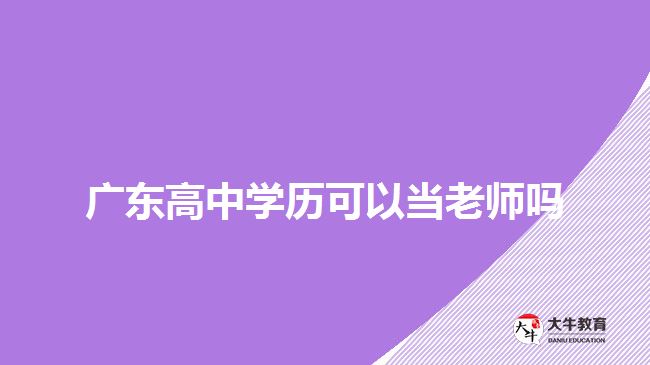 广东高中学历可以当老师吗

大牛
大牛教育
DANIU EDUCATION